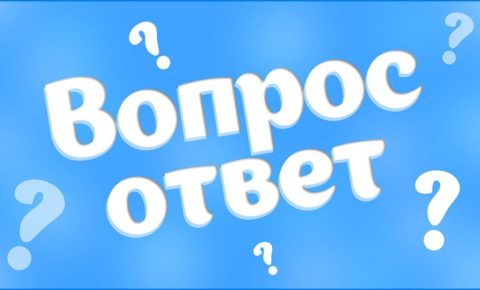 ? ?
Вопрос
ответ
? ?
?